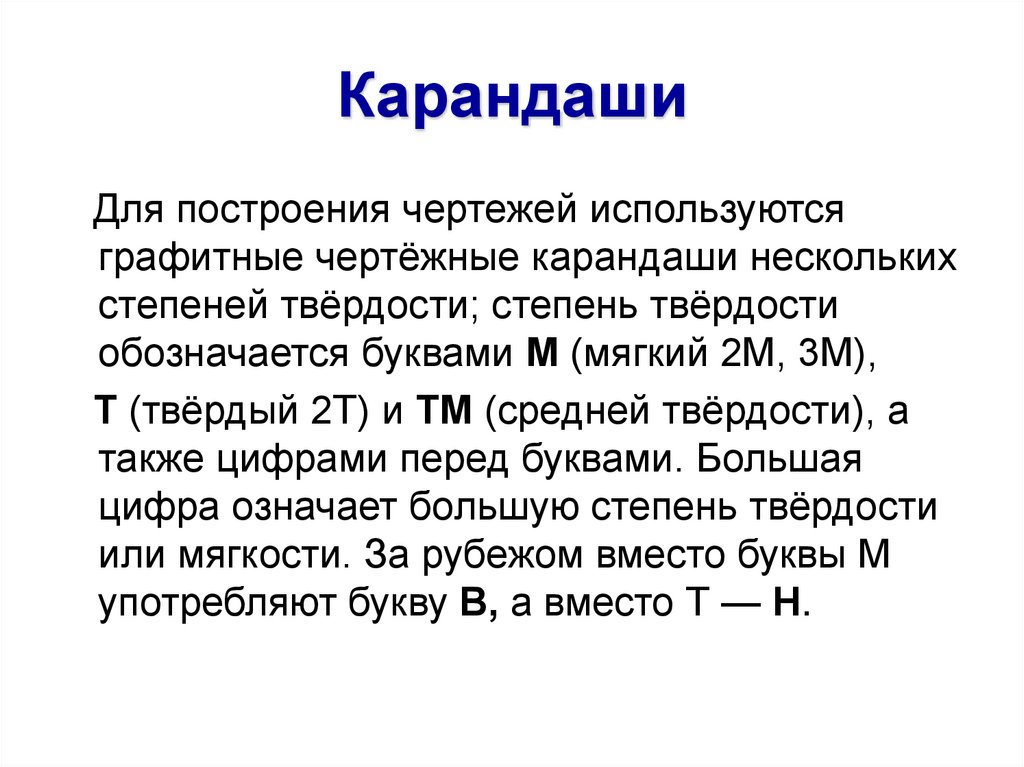 Карандаши

Для построения чертежей используются графитные чертёжные карандаши нескольких степеней твёрдости; степень твёрдости обозначается буквами М (мягкий 2М, 3М),

Т (твёрдый 2Т) и ТМ (средней твёрдости), а также цифрами перед буквами. Большая цифра означает большую степень твёрдости или мягкости. За рубежом вместо буквы М употребляют букву В, а вместо Т — Н.